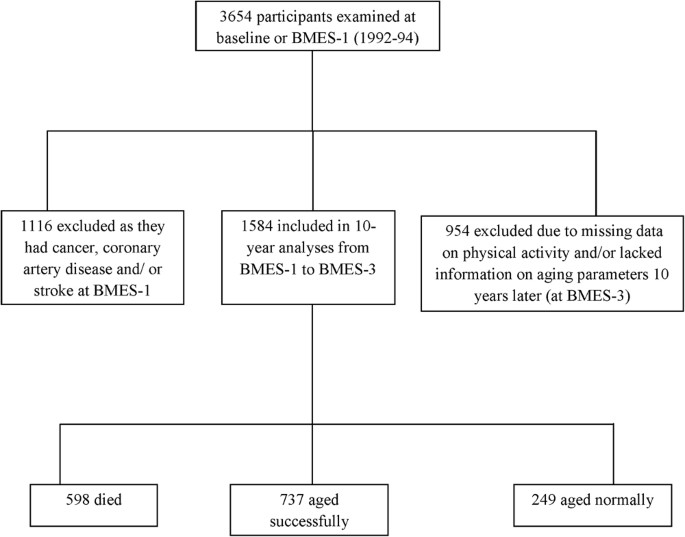 3654 participants examined at baseline or BMES-1 (1992-94)

1116 excluded as they had cancer, coronary artery disease and/ or stroke at BMES-1

1584 included in 10-year analyses from BMES-1 to BMES-3

954 excluded due to missing data on physical activity and/or lacked information on aging parameters 10 years later (at BMES-3)

598 died

737 aged successfully

249 aged normally